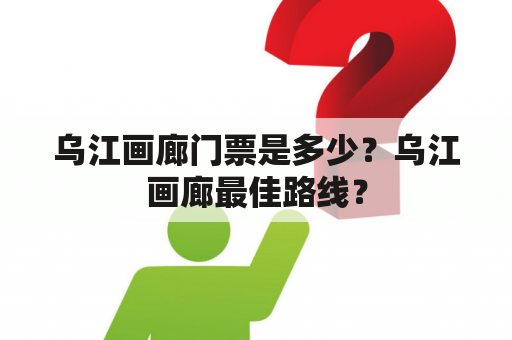 乌江画廊门票是多少？乌江画廊最佳路线？